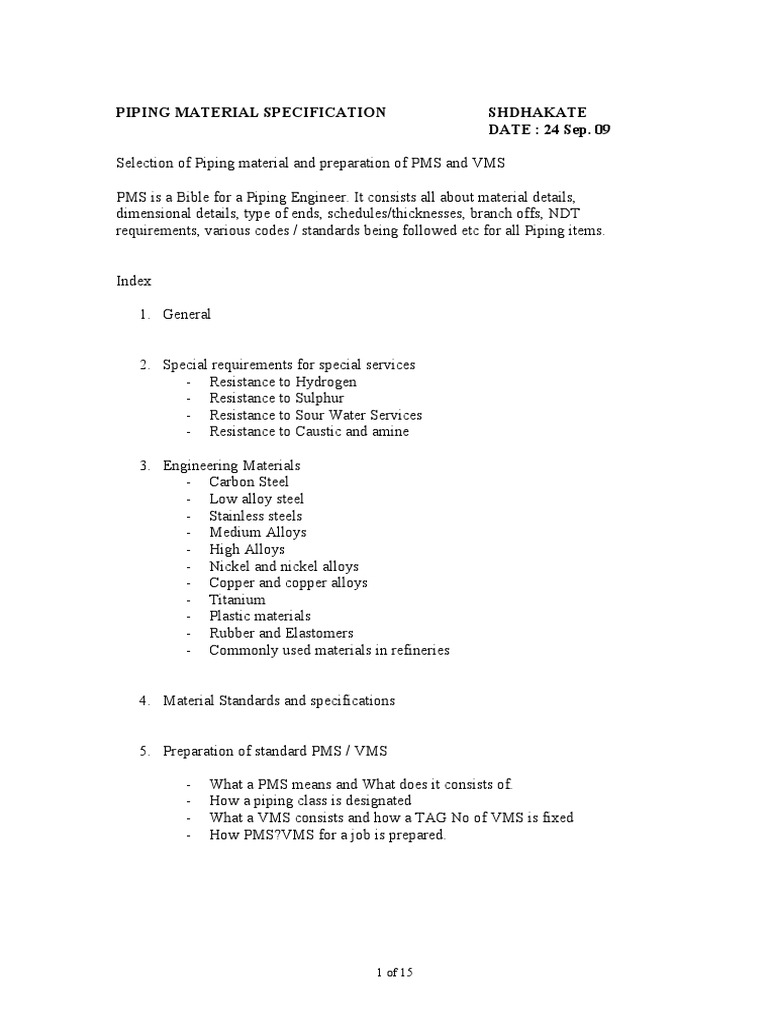 PIPING MATERIAL SPECIFICATION SHDHAKATE
DATE : 24 Sep. 09

Selection of Piping material and preparation of PMS and VMS

PMS is a Bible for a Piping Engineer. It consists all about material details, dimensional details, type of ends, schedules/thicknesses, branch offs, NDT requirements, various codes / standards being followed etc for all Piping items.

Index

1. General

2. Special requirements for special services
- Resistance to Hydrogen
- Resistance to Sulphur
- Resistance to Sour Water Services
- Resistance to Caustic and amine

3. Engineering Materials
- Carbon Steel
- Low alloy steel
- Stainless steels
- Medium Alloys
- High Alloys
- Nickel and nickel alloys
- Copper and copper alloys
- Titanium
- Plastic materials
- Rubber and Elastomers
- Commonly used materials in refineries

4. Material Standards and specifications

5. Preparation of standard PMS / VMS

- What a PMS means and What does it consists of.
- How a piping class is designated
- What a VMS consists and how a TAG No of VMS is fixed
- How PMS?VMS for a job is prepared.

1 of 15